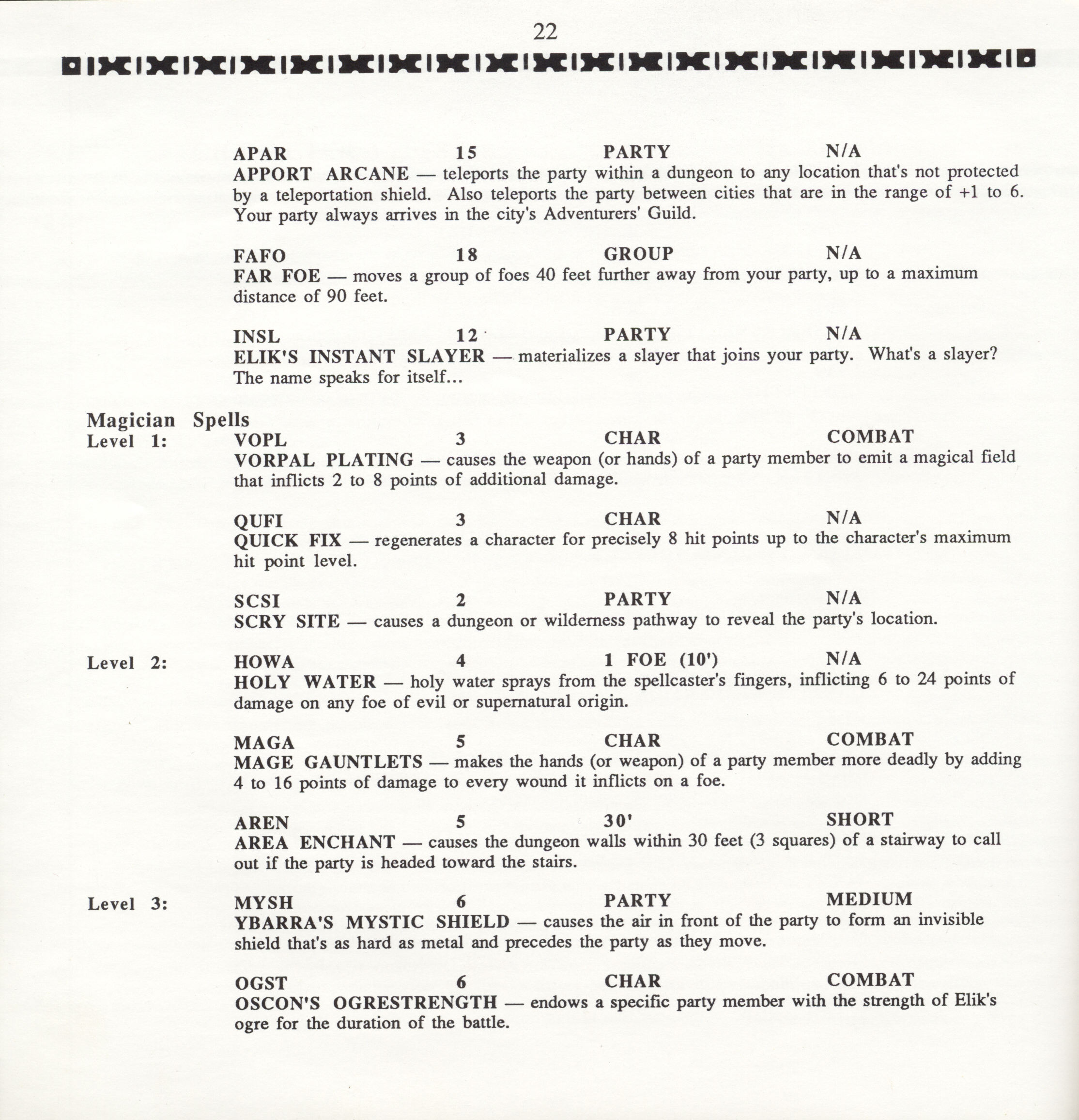 22

APAR 15 PARTY N/A
APPORT ARCANE — teleports the party within a dungeon to any location that's not protected by a teleportation shield. Also teleports the party between cities that are in the range of +1 to 6. Your party always arrives in the city's Adventurers' Guild.

FAFO 18 GROUP N/A
FAR FOE — moves a group of foes 40 feet further away from your party, up to a maximum distance of 90 feet.

INSL 12 PARTY N/A
ELIK'S INSTANT SLAYER — materializes a slayer that joins your party. What's a slayer? The name speaks for itself...

Magician Spells
Level 1: VOPL 3 CHAR COMBAT
VORPAL PLATING — causes the weapon (or hands) of a party member to emit a magical field that inflicts 2 to 8 points of additional damage.

QUFI 3 CHAR N/A
QUICK FIX — regenerates a character for precisely 8 hit points up to the character's maximum hit point level.

SCSI 2 PARTY N/A
SCRY SITE — causes a dungeon or wilderness pathway to reveal the party's location.

Level 2: HOWA 4 1 FOE (10') N/A
HOLY WATER — holy water sprays from the spellcaster's fingers, inflicting 6 to 24 points of damage on any foe of evil or supernatural origin.

MAGA 5 CHAR COMBAT
MAGE GAUNTLETS — makes the hands (or weapon) of a party member more deadly by adding 4 to 16 points of damage to every wound it inflicts on a foe.

AREN 5 30' SHORT
AREA ENCHANT — causes the dungeon walls within 30 feet (3 squares) of a stairway to call out if the party is headed toward the stairs.

Level 3: MYSH 6 PARTY MEDIUM
YBARRA'S MYSTIC SHIELD — causes the air in front of the party to form an invisible shield that's as hard as metal and precedes the party as they move.

OGST 6 CHAR COMBAT
OSCON'S OGRESTRENGTH — endows a specific party member with the strength of Elik's ogre for the duration of the battle.